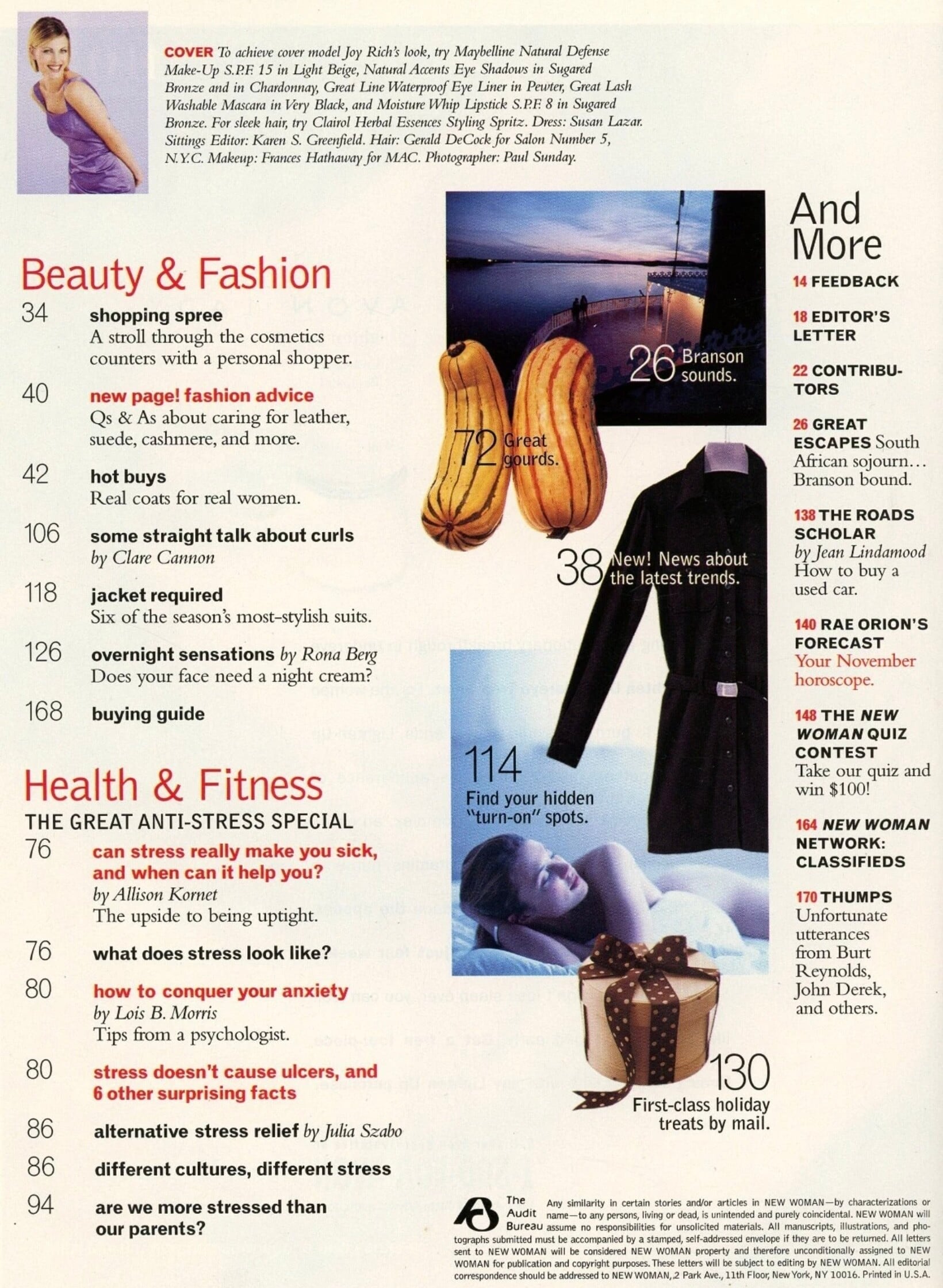 COVER To achieve cover model Joy Rich's look, try Maybelline Natural Defense Make-Up S.P.F. 15 in Light Beige, Natural Accents Eye Shadows in Sugared Bronze and in Chardonnay, Great Line Waterproof Eye Liner in Pewter, Great Lash Washable Mascara in Very Black, and Moisture Whip Lipstick S.P.F. 8 in Sugared Bronze. For sleek hair, try Clairol Herbal Essences Styling Spritz. Dress: Susan Lazar. Sittings Editor: Karen S. Greenfield. Hair: Gerald DeCock for Salon Number 5, N.Y.C. Makeup: Frances Hathaway for MAC. Photographer: Paul Sunday.

Beauty & Fashion

34 shopping spree
A stroll through the cosmetics counters with a personal shopper.

40 new page! fashion advice
Qs & As about caring for leather, suede, cashmere, and more.

42 hot buys
Real coats for real women.

106 some straight talk about curls
by Clare Cannon

118 jacket required
Six of the season's most-stylish suits.

126 overnight sensations by Rona Berg
Does your face need a night cream?

168 buying guide

Health & Fitness
THE GREAT ANTI-STRESS SPECIAL

76 can stress really make you sick, and when can it help you?
by Allison Kornet
The upside to being uptight.

76 what does stress look like?

80 how to conquer your anxiety
by Lois B. Morris
Tips from a psychologist.

80 stress doesn't cause ulcers, and 6 other surprising facts

86 alternative stress relief by Julia Szabo

86 different cultures, different stress

94 are we more stressed than our parents?

26 Branson sounds.

72 Great gourds.

38 New! News about the latest trends.

114 Find your hidden "turn-on" spots.

130 First-class holiday treats by mail.

And More

14 FEEDBACK

18 EDITOR'S LETTER

22 CONTRIBUTORS

26 GREAT ESCAPES South African sojourn... Branson bound.

138 THE ROADS SCHOLAR
by Jean Lindamood
How to buy a used car.

140 RAE ORION'S FORECAST
Your November horoscope.

148 THE NEW WOMAN QUIZ CONTEST
Take our quiz and win $100!

164 NEW WOMAN NETWORK: CLASSIFIEDS

170 THUMPS
Unfortunate utterances from Burt Reynolds, John Derek, and others.

The Audit Bureau

Any similarity in certain stories and/or articles in NEW WOMAN—by characterizations or name—to any persons, living or dead, is unintended and purely coincidental. NEW WOMAN will assume no responsibilities for unsolicited materials. All manuscripts, illustrations, and photographs submitted must be accompanied by a stamped, self-addressed envelope if they are to be returned. All letters sent to NEW WOMAN will be considered NEW WOMAN property and therefore unconditionally assigned to NEW WOMAN for publication and copyright purposes. These letters will be subject to editing by NEW WOMAN. All editorial correspondence should be addressed to NEW WOMAN, 2 Park Ave., 11th Floor, New York, NY 10016. Printed in U.S.A.